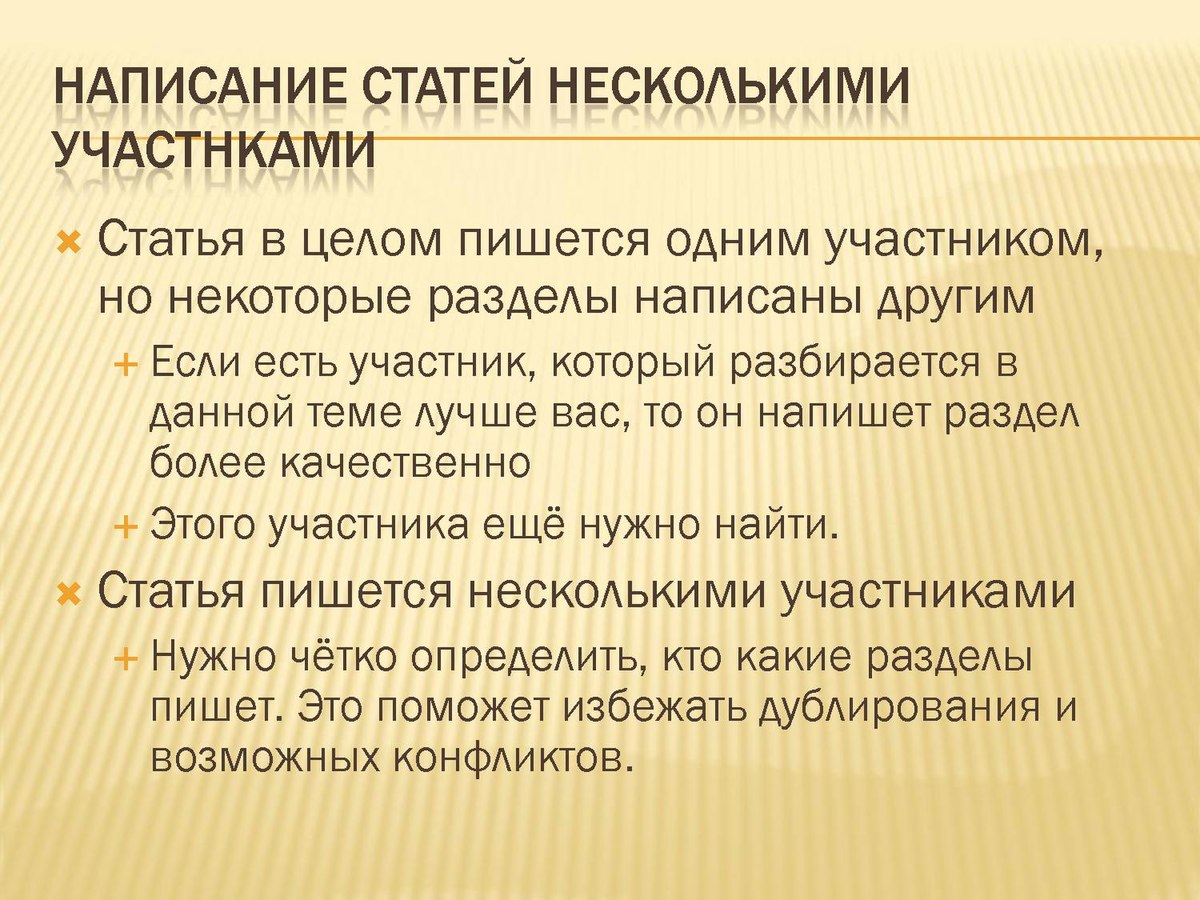 НАПИСАНИЕ СТАТЕЙ НЕСКОЛЬКИМИ УЧАСТНКАМИ

Статья в целом пишется одним участником, но некоторые разделы написаны другим

Если есть участник, который разбирается в данной теме лучше вас, то он напишет раздел более качественно

Этого участника ещё нужно найти.

Статья пишется несколькими участниками

Нужно чётко определить, кто какие разделы пишет. Это поможет избежать дублирования и возможных конфликтов.